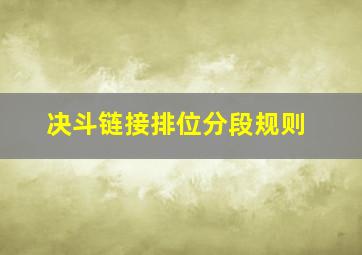 决斗链接排位分段规则